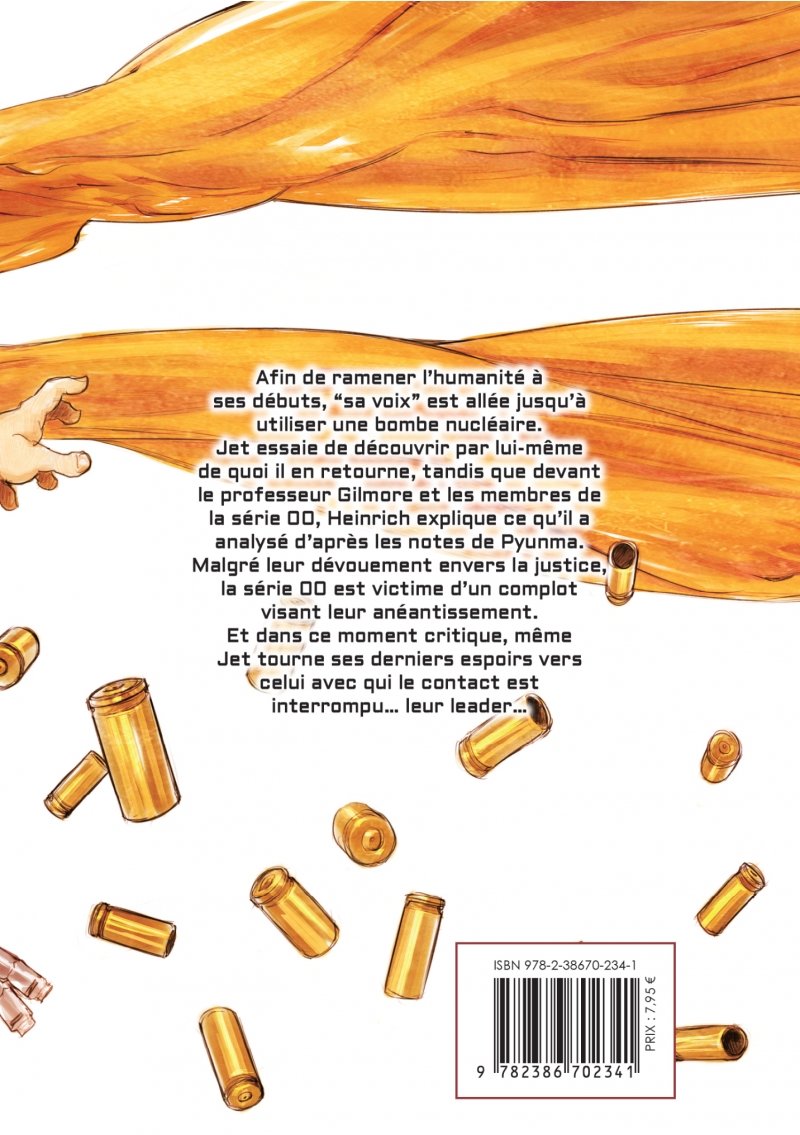 Afin de ramener l'humanité à ses débuts, "sa voix" est allée jusqu'à utiliser une bombe nucléaire. Jet essaie de découvrir par lui-même de quoi il en retourne, tandis que devant le professeur Gilmore et les membres de la série 00, Heinrich explique ce qu'il a analysé d'après les notes de Pyunma. Malgré leur dévouement envers la justice, la série 00 est victime d'un complot visant leur anéantissement. Et dans ce moment critique, même Jet tourne ses derniers espoirs vers celui avec qui le contact est interrompu... leur leader...

ISBN 978-2-38670-234-1

PRIX : 7,95 €

9 782386 702341